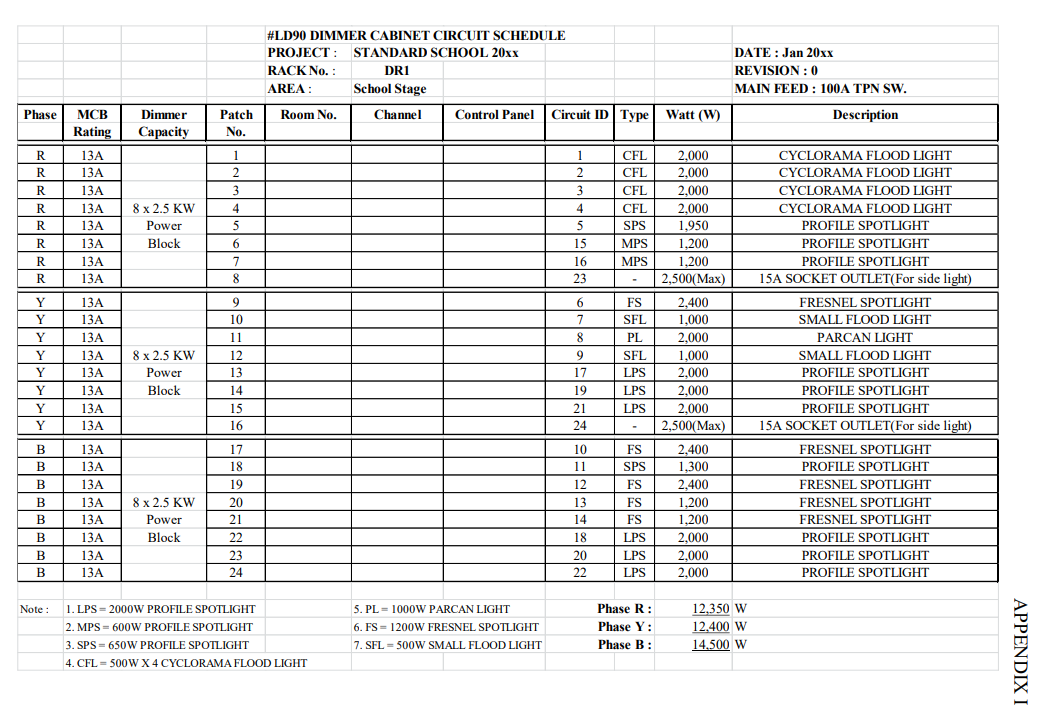 #LD90 DIMMER CABINET CIRCUIT SCHEDULE
PROJECT : STANDARD SCHOOL 20xx
RACK No. : DR1
AREA : School Stage

DATE : Jan 20xx
REVISION : 0
MAIN FEED : 100A TPN SW.

| Phase | MCB Rating | Dimmer Capacity | Patch No. | Room No. | Channel | Control Panel | Circuit ID | Type | Watt (W) | Description |
|---|---|---|---|---|---|---|---|---|---|---|
| R | 13A | | 1 | | | | 1 | CFL | 2,000 | CYCLORAMA FLOOD LIGHT |
| R | 13A | | 2 | | | | 2 | CFL | 2,000 | CYCLORAMA FLOOD LIGHT |
| R | 13A | | 3 | | | | 3 | CFL | 2,000 | CYCLORAMA FLOOD LIGHT |
| R | 13A | 8 x 2.5 KW | 4 | | | | 4 | CFL | 2,000 | CYCLORAMA FLOOD LIGHT |
| R | 13A | Power | 5 | | | | 5 | SPS | 1,950 | PROFILE SPOTLIGHT |
| R | 13A | Block | 6 | | | | 15 | MPS | 1,200 | PROFILE SPOTLIGHT |
| R | 13A | | 7 | | | | 16 | MPS | 1,200 | PROFILE SPOTLIGHT |
| R | 13A | | 8 | | | | 23 | - | 2,500(Max) | 15A SOCKET OUTLET(For side light) |
| Y | 13A | | 9 | | | | 6 | FS | 2,400 | FRESNEL SPOTLIGHT |
| Y | 13A | | 10 | | | | 7 | SFL | 1,000 | SMALL FLOOD LIGHT |
| Y | 13A | | 11 | | | | 8 | PL | 2,000 | PARCAN LIGHT |
| Y | 13A | 8 x 2.5 KW | 12 | | | | 9 | SFL | 1,000 | SMALL FLOOD LIGHT |
| Y | 13A | Power | 13 | | | | 17 | LPS | 2,000 | PROFILE SPOTLIGHT |
| Y | 13A | Block | 14 | | | | 19 | LPS | 2,000 | PROFILE SPOTLIGHT |
| Y | 13A | | 15 | | | | 21 | LPS | 2,000 | PROFILE SPOTLIGHT |
| Y | 13A | | 16 | | | | 24 | - | 2,500(Max) | 15A SOCKET OUTLET(For side light) |
| B | 13A | | 17 | | | | 10 | FS | 2,400 | FRESNEL SPOTLIGHT |
| B | 13A | | 18 | | | | 11 | SPS | 1,300 | PROFILE SPOTLIGHT |
| B | 13A | | 19 | | | | 12 | FS | 2,400 | FRESNEL SPOTLIGHT |
| B | 13A | 8 x 2.5 KW | 20 | | | | 13 | FS | 1,200 | FRESNEL SPOTLIGHT |
| B | 13A | Power | 21 | | | | 14 | FS | 1,200 | FRESNEL SPOTLIGHT |
| B | 13A | Block | 22 | | | | 18 | LPS | 2,000 | PROFILE SPOTLIGHT |
| B | 13A | | 23 | | | | 20 | LPS | 2,000 | PROFILE SPOTLIGHT |
| B | 13A | | 24 | | | | 22 | LPS | 2,000 | PROFILE SPOTLIGHT |

Note : 1. LPS = 2000W PROFILE SPOTLIGHT
2. MPS = 600W PROFILE SPOTLIGHT
3. SPS = 650W PROFILE SPOTLIGHT
4. CFL = 500W X 4 CYCLORAMA FLOOD LIGHT
5. PL = 1000W PARCAN LIGHT
6. FS = 1200W FRESNEL SPOTLIGHT
7. SFL = 500W SMALL FLOOD LIGHT

Phase R : 12,350 W
Phase Y : 12,400 W
Phase B : 14,500 W

APPENDIX I